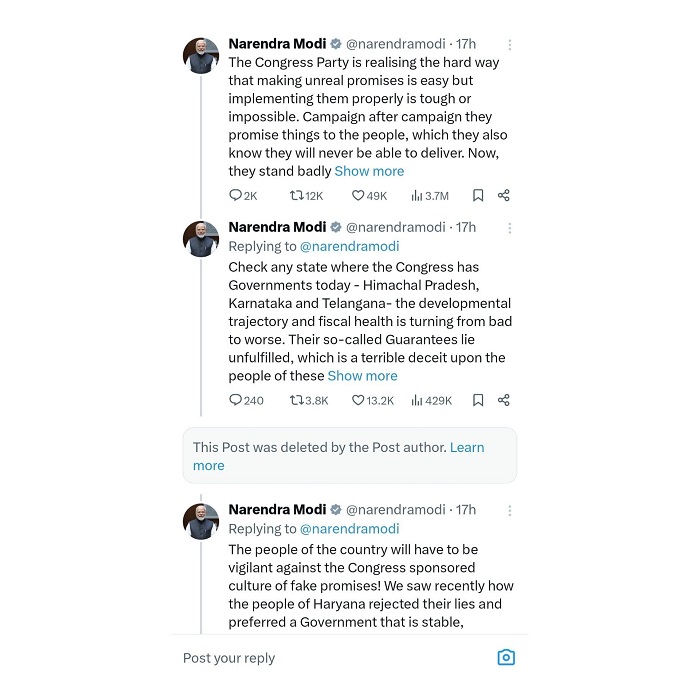 Narendra Modi @narendramodi · 17h
The Congress Party is realising the hard way that making unreal promises is easy but implementing them properly is tough or impossible. Campaign after campaign they promise things to the people, which they also know they will never be able to deliver. Now, they stand badly Show more

2K 12K 49K 3.7M

Narendra Modi @narendramodi · 17h
Replying to @narendramodi
Check any state where the Congress has Governments today - Himachal Pradesh, Karnataka and Telangana- the developmental trajectory and fiscal health is turning from bad to worse. Their so-called Guarantees lie unfulfilled, which is a terrible deceit upon the people of these Show more

240 3.8K 13.2K 429K

This Post was deleted by the Post author. Learn more

Narendra Modi @narendramodi · 17h
Replying to @narendramodi
The people of the country will have to be vigilant against the Congress sponsored culture of fake promises! We saw recently how the people of Haryana rejected their lies and preferred a Government that is stable,

Post your reply